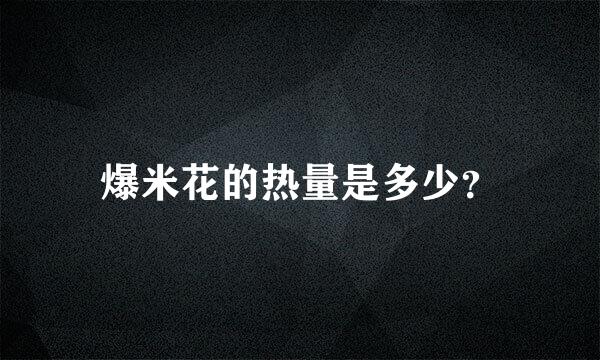 爆米花的热量是多少?